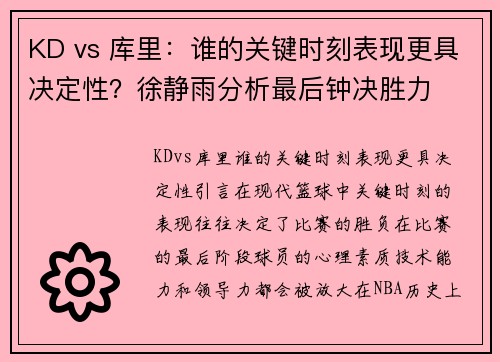 KD vs 库里：谁的关键时刻表现更具决定性？徐静雨分析最后钟决胜力

KDvs库里谁的关键时刻表现更具决定性引言在现代篮球中关键时刻的表现往往决定了比赛的胜负在比赛的最后阶段球员的心理素质技术能力和领导力都会被放大在NBA历史上